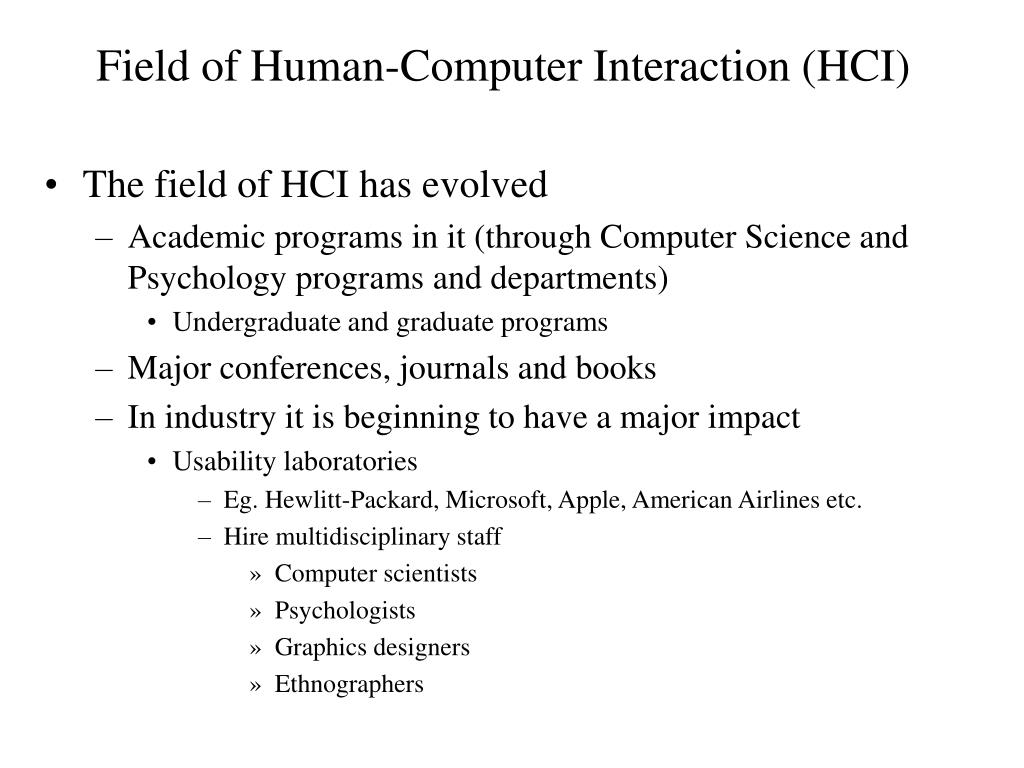 Field of Human-Computer Interaction (HCI)

• The field of HCI has evolved
– Academic programs in it (through Computer Science and Psychology programs and departments)
• Undergraduate and graduate programs
– Major conferences, journals and books
– In industry it is beginning to have a major impact
• Usability laboratories
– Eg. Hewlitt-Packard, Microsoft, Apple, American Airlines etc.
– Hire multidisciplinary staff
» Computer scientists
» Psychologists
» Graphics designers
» Ethnographers